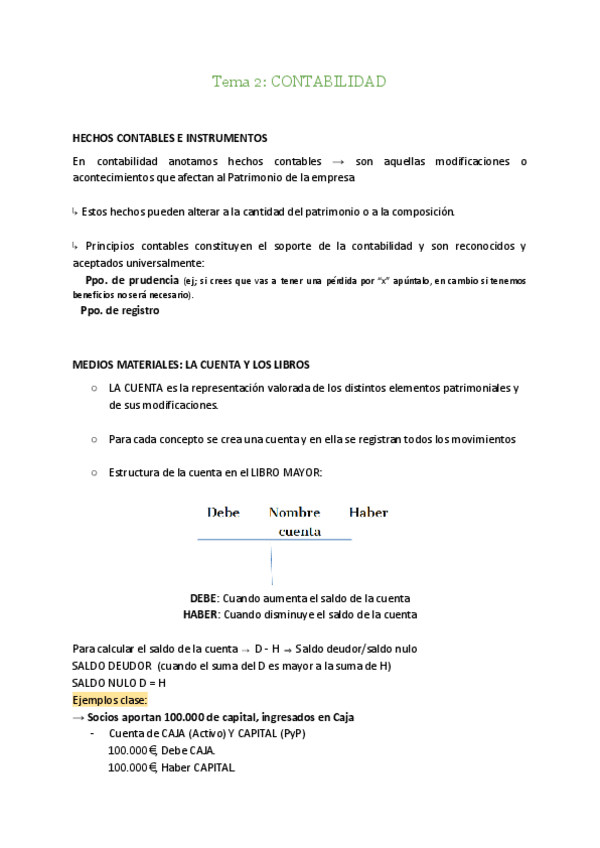 Tema 2: CONTABILIDAD

HECHOS CONTABLES E INSTRUMENTOS

En contabilidad anotamos hechos contables → son aquellas modificaciones o acontecimientos que afectan al Patrimonio de la empresa

↳ Estos hechos pueden alterar a la cantidad del patrimonio o a la composición.

↳ Principios contables constituyen el soporte de la contabilidad y son reconocidos y aceptados universalmente:

Ppo. de prudencia (ej; si crees que vas a tener una pérdida por "x" apúntalo, en cambio si tenemos beneficios no será necesario).

Ppo. de registro

MEDIOS MATERIALES: LA CUENTA Y LOS LIBROS

○ LA CUENTA es la representación valorada de los distintos elementos patrimoniales y de sus modificaciones.

○ Para cada concepto se crea una cuenta y en ella se registran todos los movimientos

○ Estructura de la cuenta en el LIBRO MAYOR:

Debe Nombre cuenta Haber

DEBE: Cuando aumenta el saldo de la cuenta
HABER: Cuando disminuye el saldo de la cuenta

Para calcular el saldo de la cuenta → D - H → Saldo deudor/saldo nulo
SALDO DEUDOR (cuando el suma del D es mayor a la suma de H)
SALDO NULO D = H
Ejemplos clase:
→ Socios aportan 100.000 de capital, ingresados en Caja
- Cuenta de CAJA (Activo) Y CAPITAL (PyP)
100.000€, Debe CAJA.
100.000€, Haber CAPITAL.